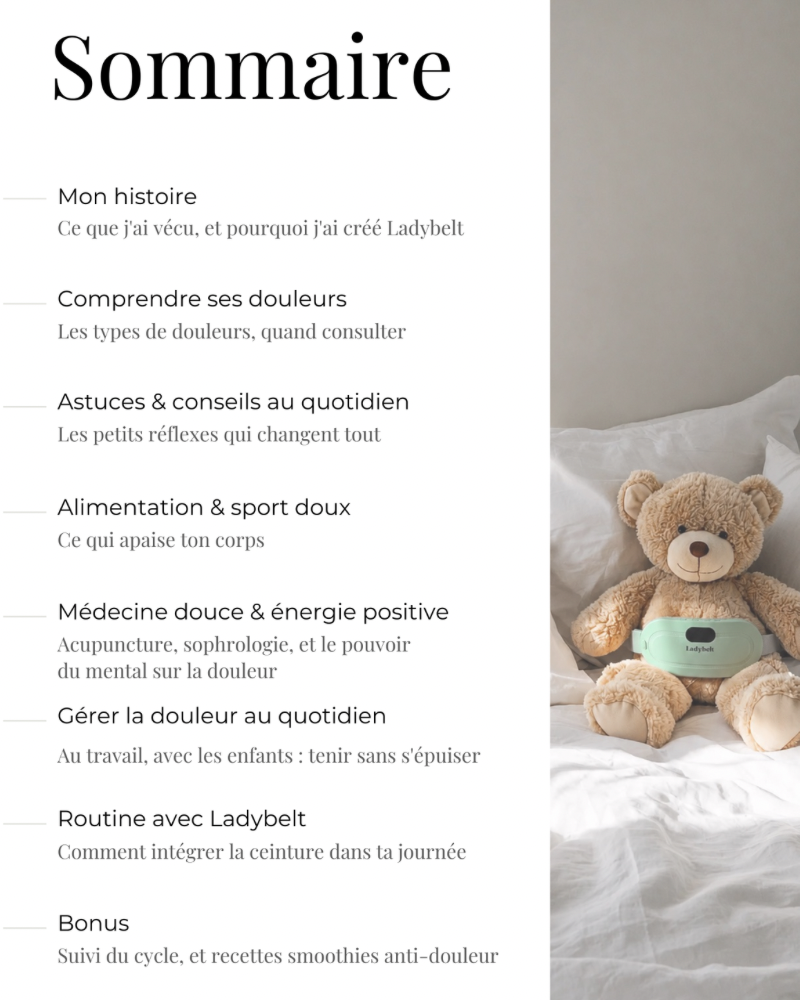 Sommaire

Mon histoire
Ce que j'ai vécu, et pourquoi j'ai créé Ladybelt

Comprendre ses douleurs
Les types de douleurs, quand consulter

Astuces & conseils au quotidien
Les petits réflexes qui changent tout

Alimentation & sport doux
Ce qui apaise ton corps

Médecine douce & énergie positive
Acupuncture, sophrologie, et le pouvoir du mental sur la douleur

Gérer la douleur au quotidien
Au travail, avec les enfants : tenir sans s'épuiser

Routine avec Ladybelt
Comment intégrer la ceinture dans ta journée

Bonus
Suivi du cycle, et recettes smoothies anti-douleur

Ladybelt